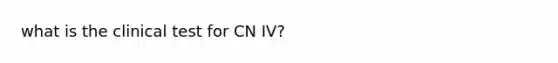 what is the clinical test for CN IV?